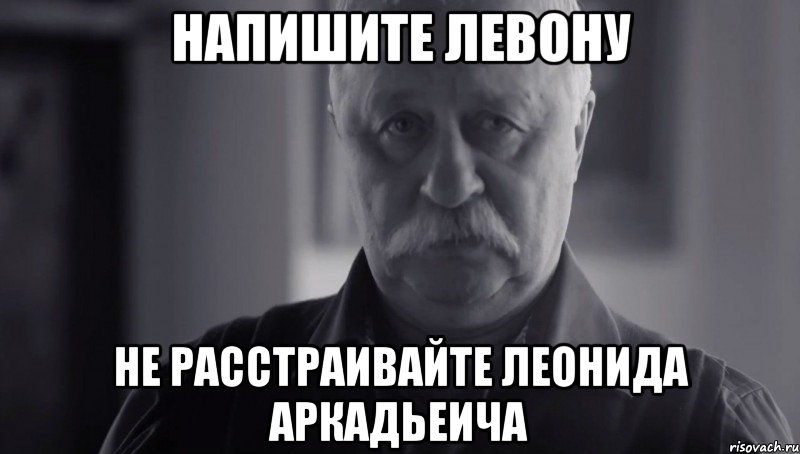 НАПИШИТЕ ЛЕВОНУ

НЕ РАССТРАИВАЙТЕ ЛЕОНИДА АРКАДЬЕИЧА

risovach.ru